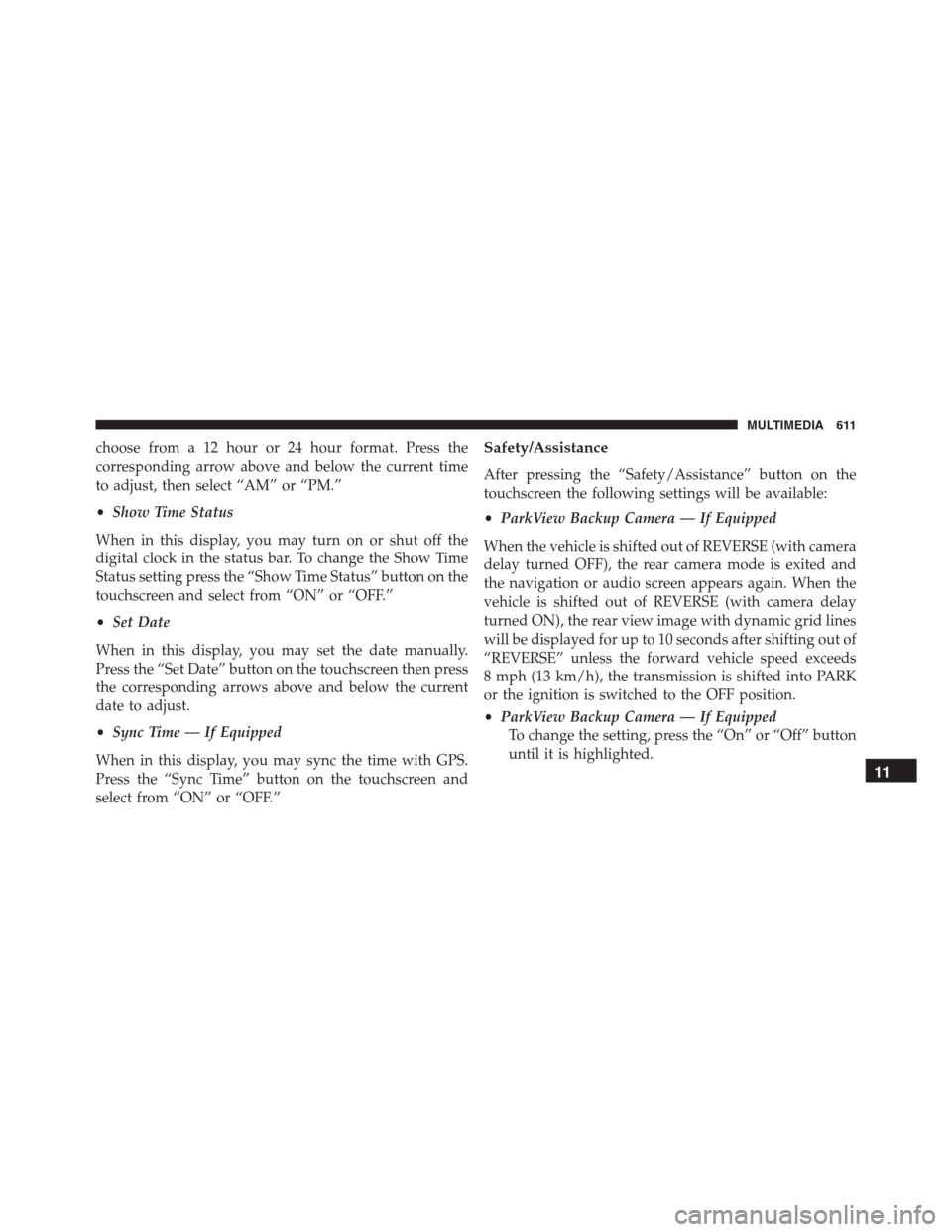 MULTIMEDIA 611

choose from a 12 hour or 24 hour format. Press the corresponding arrow above and below the current time to adjust, then select “AM” or “PM.”

• Show Time Status

When in this display, you may turn on or shut off the digital clock in the status bar. To change the Show Time Status setting press the “Show Time Status” button on the touchscreen and select from “ON” or “OFF.”

• Set Date

When in this display, you may set the date manually. Press the “Set Date” button on the touchscreen then press the corresponding arrows above and below the current date to adjust.

• Sync Time — If Equipped

When in this display, you may sync the time with GPS. Press the “Sync Time” button on the touchscreen and select from “ON” or “OFF.”

Safety/Assistance

After pressing the “Safety/Assistance” button on the touchscreen the following settings will be available:

• ParkView Backup Camera — If Equipped

When the vehicle is shifted out of REVERSE (with camera delay turned OFF), the rear camera mode is exited and the navigation or audio screen appears again. When the vehicle is shifted out of REVERSE (with camera delay turned ON), the rear view image with dynamic grid lines will be displayed for up to 10 seconds after shifting out of “REVERSE” unless the forward vehicle speed exceeds 8 mph (13 km/h), the transmission is shifted into PARK or the ignition is switched to the OFF position.

• ParkView Backup Camera — If Equipped
To change the setting, press the “On” or “Off” button until it is highlighted.

11

carmanualsonline.info